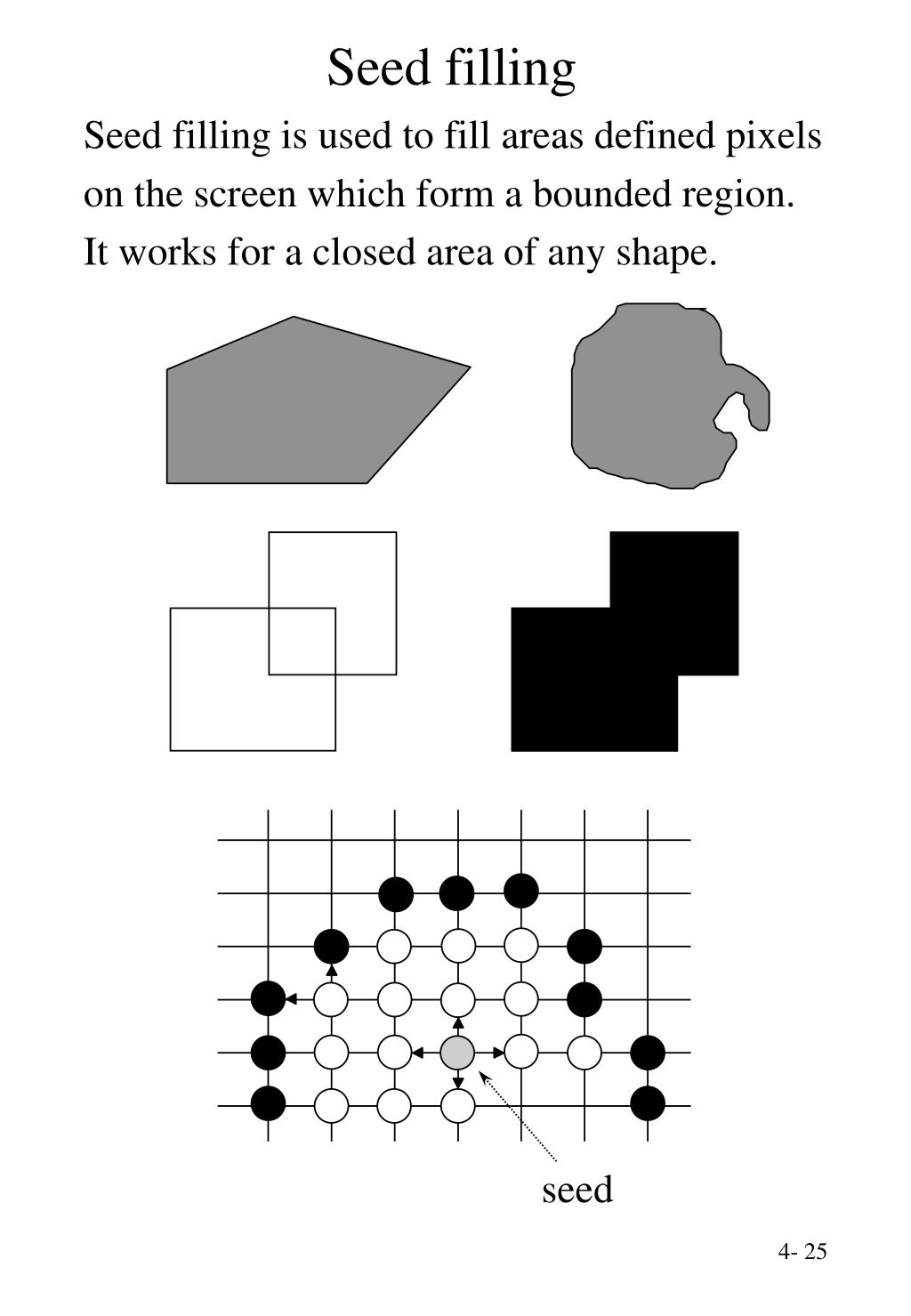 Seed filling

Seed filling is used to fill areas defined pixels on the screen which form a bounded region. It works for a closed area of any shape.

seed

4- 25